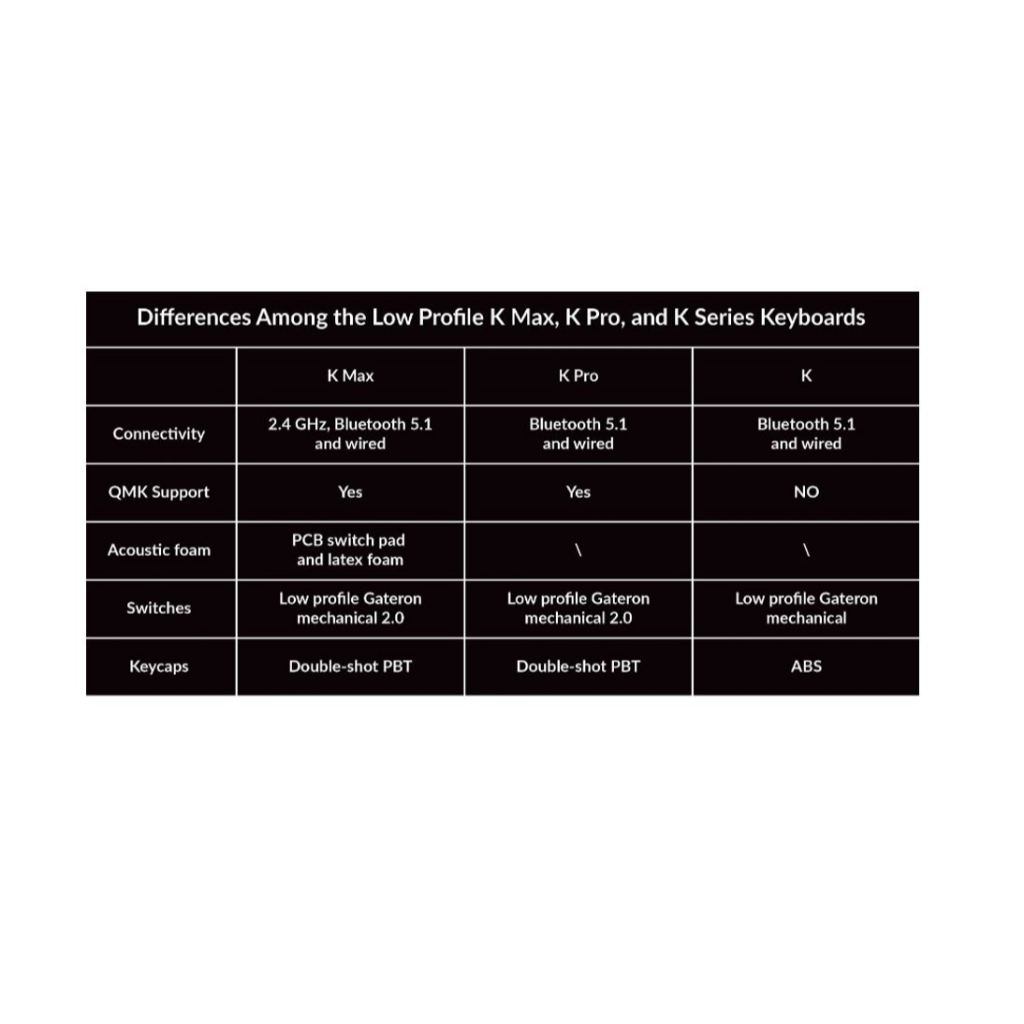 Differences Among the Low Profile K Max, K Pro, and K Series Keyboards

| | K Max | K Pro | K |
|---|---|---|---|
| Connectivity | 2.4 GHz, Bluetooth 5.1 and wired | Bluetooth 5.1 and wired | Bluetooth 5.1 and wired |
| QMK Support | Yes | Yes | NO |
| Acoustic foam | PCB switch pad and latex foam | \ | \ |
| Switches | Low profile Gateron mechanical 2.0 | Low profile Gateron mechanical 2.0 | Low profile Gateron mechanical |
| Keycaps | Double-shot PBT | Double-shot PBT | ABS |